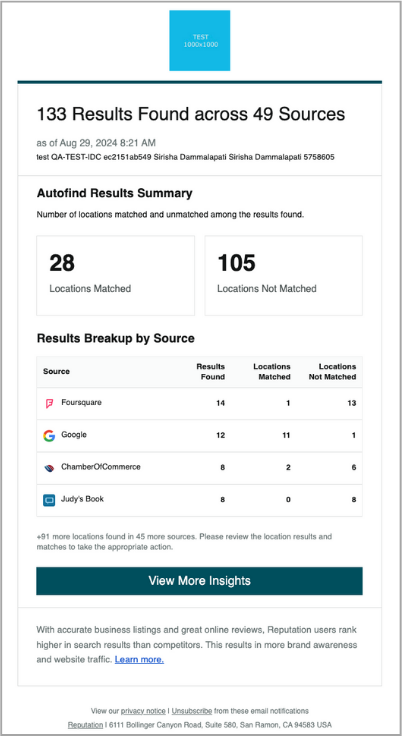 TEST
1000x1000

133 Results Found across 49 Sources

as of Aug 29, 2024 8:21 AM
test QA-TEST-IDC ec2151ab549 Sirisha Dammalapati Sirisha Dammalapati 5758605

Autofind Results Summary

Number of locations matched and unmatched among the results found.

28
Locations Matched

105
Locations Not Matched

Results Breakup by Source

| Source | Results Found | Locations Matched | Locations Not Matched |
|---|---|---|---|
| Foursquare | 14 | 1 | 13 |
| Google | 12 | 11 | 1 |
| ChamberOfCommerce | 8 | 2 | 6 |
| Judy's Book | 8 | 0 | 8 |

+91 more locations found in 45 more sources. Please review the location results and matches to take the appropriate action.

View More Insights

With accurate business listings and great online reviews, Reputation users rank higher in search results than competitors. This results in more brand awareness and website traffic. Learn more.

View our privacy notice | Unsubscribe from these email notifications
Reputation | 6111 Bollinger Canyon Road, Suite 580, San Ramon, CA 94583 USA